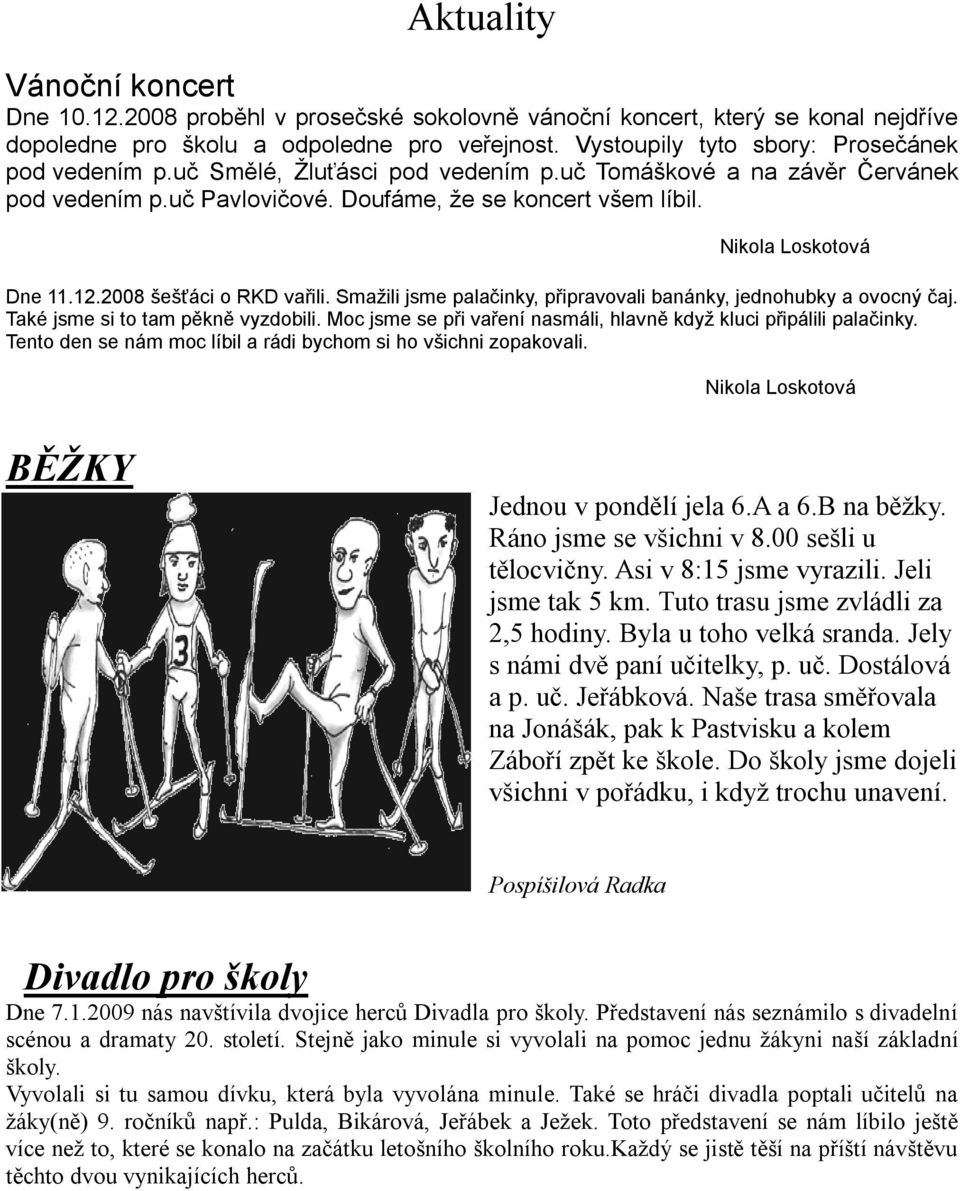 Aktuality

Vánoční koncert

Dne 10.12.2008 proběhl v prosečské sokolovně vánoční koncert, který se konal nejdříve dopoledne pro školu a odpoledne pro veřejnost. Vystoupily tyto sbory: Prosečánek pod vedením p.uč Smělé, Žluťásci pod vedením p.uč Tomáškové a na závěr Červánek pod vedením p.uč Pavlovičové. Doufáme, že se koncert všem líbil.

Nikola Loskotová

Dne 11.12.2008 šešťáci o RKD vařili. Smažili jsme palačinky, připravovali banánky, jednohubky a ovocný čaj. Také jsme si to tam pěkně vyzdobili. Moc jsme se při vaření nasmáli, hlavně když kluci připálili palačinky. Tento den se nám moc líbil a rádi bychom si ho všichni zopakovali.

Nikola Loskotová

BĚŽKY

3

Jednou v pondělí jela 6.A a 6.B na běžky. Ráno jsme se všichni v 8.00 sešli u tělocvičny. Asi v 8:15 jsme vyrazili. Jeli jsme tak 5 km. Tuto trasu jsme zvládli za 2,5 hodiny. Byla u toho velká sranda. Jely s námi dvě paní učitelky, p. uč. Dostálová a p. uč. Jeřábková. Naše trasa směřovala na Jonášák, pak k Pastvisku a kolem Záboří zpět ke škole. Do školy jsme dojeli všichni v pořádku, i když trochu unavení.

Pospíšilová Radka

Divadlo pro školy

Dne 7.1.2009 nás navštívila dvojice herců Divadla pro školy. Představení nás seznámilo s divadelní scénou a dramaty 20. století. Stejně jako minule si vyvolali na pomoc jednu žákyni naší základní školy.
Vyvolali si tu samou dívku, která byla vyvolána minule. Také se hráči divadla poptali učitelů na žáky(ně) 9. ročníků např.: Pulda, Bikárová, Jeřábek a Ježek. Toto představení se nám líbilo ještě více než to, které se konalo na začátku letošního školního roku.Každý se jistě těší na příští návštěvu těchto dvou vynikajících herců.